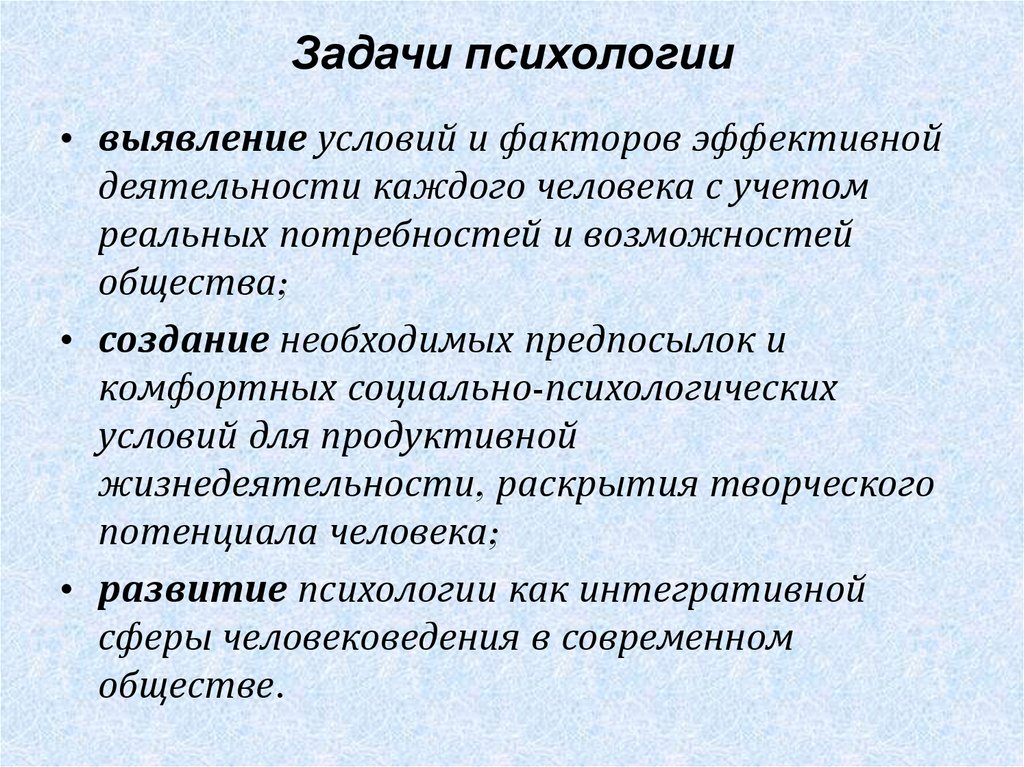 Задачи психологии

• выявление условий и факторов эффективной деятельности каждого человека с учетом реальных потребностей и возможностей общества;

• создание необходимых предпосылок и комфортных социально-психологических условий для продуктивной жизнедеятельности, раскрытия творческого потенциала человека;

• развитие психологии как интегративной сферы человековедения в современном обществе.